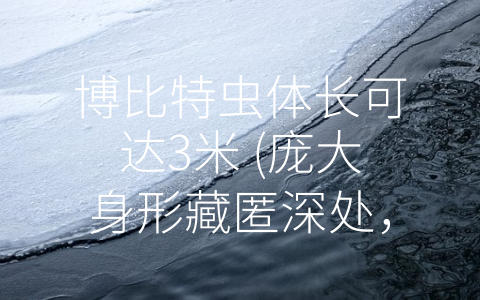 博比特虫体长可达3米 (庞大身形藏匿深处，